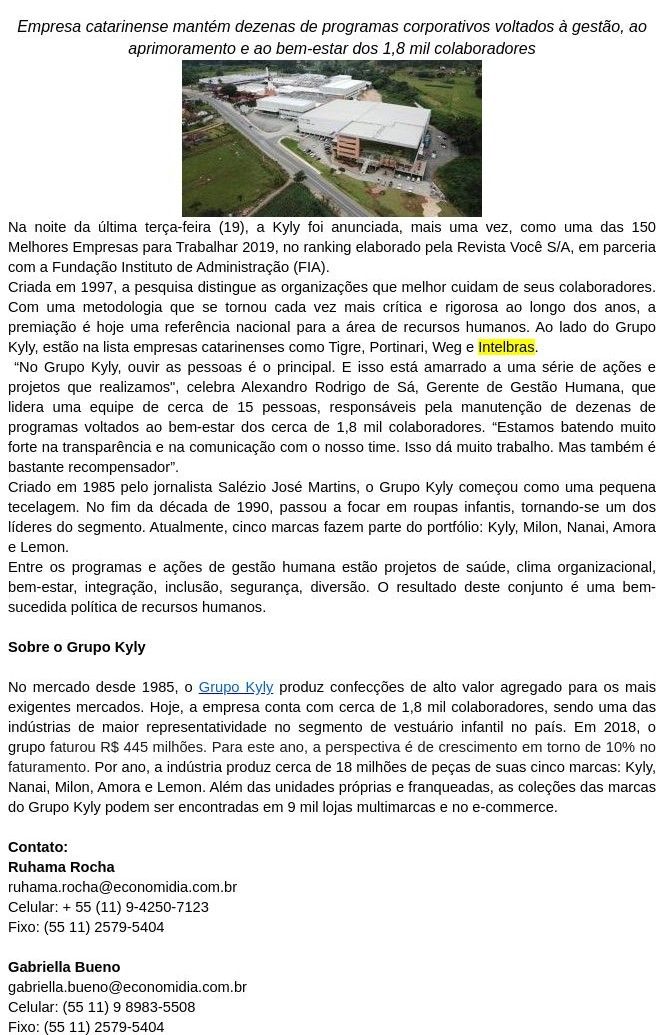 Empresa catarinense mantém dezenas de programas corporativos voltados à gestão, ao aprimoramento e ao bem-estar dos 1,8 mil colaboradores

Na noite da última terça-feira (19), a Kyly foi anunciada, mais uma vez, como uma das 150 Melhores Empresas para Trabalhar 2019, no ranking elaborado pela Revista Você S/A, em parceria com a Fundação Instituto de Administração (FIA).
Criada em 1997, a pesquisa distingue as organizações que melhor cuidam de seus colaboradores. Com uma metodologia que se tornou cada vez mais crítica e rigorosa ao longo dos anos, a premiação é hoje uma referência nacional para a área de recursos humanos. Ao lado do Grupo Kyly, estão na lista empresas catarinenses como Tigre, Portinari, Weg e Intelbras.
"No Grupo Kyly, ouvir as pessoas é o principal. E isso está amarrado a uma série de ações e projetos que realizamos", celebra Alexandro Rodrigo de Sá, Gerente de Gestão Humana, que lidera uma equipe de cerca de 15 pessoas, responsáveis pela manutenção de dezenas de programas voltados ao bem-estar dos cerca de 1,8 mil colaboradores. "Estamos batendo muito forte na transparência e na comunicação com o nosso time. Isso dá muito trabalho. Mas também é bastante recompensador".
Criado em 1985 pelo jornalista Salézio José Martins, o Grupo Kyly começou como uma pequena tecelagem. No fim da década de 1990, passou a focar em roupas infantis, tornando-se um dos líderes do segmento. Atualmente, cinco marcas fazem parte do portfólio: Kyly, Milon, Nanai, Amora e Lemon.
Entre os programas e ações de gestão humana estão projetos de saúde, clima organizacional, bem-estar, integração, inclusão, segurança, diversão. O resultado deste conjunto é uma bem-sucedida política de recursos humanos.

Sobre o Grupo Kyly

No mercado desde 1985, o Grupo Kyly produz confecções de alto valor agregado para os mais exigentes mercados. Hoje, a empresa conta com cerca de 1,8 mil colaboradores, sendo uma das indústrias de maior representatividade no segmento de vestuário infantil no país. Em 2018, o grupo faturou R$ 445 milhões. Para este ano, a perspectiva é de crescimento em torno de 10% no faturamento. Por ano, a indústria produz cerca de 18 milhões de peças de suas cinco marcas: Kyly, Nanai, Milon, Amora e Lemon. Além das unidades próprias e franqueadas, as coleções das marcas do Grupo Kyly podem ser encontradas em 9 mil lojas multimarcas e no e-commerce.

Contato:
Ruhama Rocha
ruhama.rocha@economidia.com.br
Celular: + 55 (11) 9-4250-7123
Fixo: (55 11) 2579-5404

Gabriella Bueno
gabriella.bueno@economidia.com.br
Celular: (55 11) 9 8983-5508
Fixo: (55 11) 2579-5404